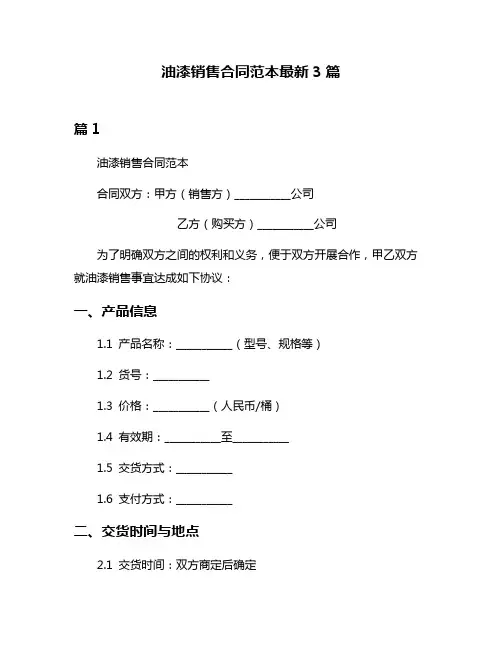 油漆销售合同范本最新 3 篇

篇 1

油漆销售合同范本

合同双方：甲方（销售方）__________公司

乙方（购买方）__________公司

为了明确双方之间的权利和义务，便于双方开展合作，甲乙双方就油漆销售事宜达成如下协议：

一、产品信息

1.1 产品名称：__________（型号、规格等）

1.2 货号：__________

1.3 价格：__________（人民币/桶）

1.4 有效期：__________至__________

1.5 交货方式：__________

1.6 支付方式：__________

二、交货时间与地点

2.1 交货时间：双方商定后确定